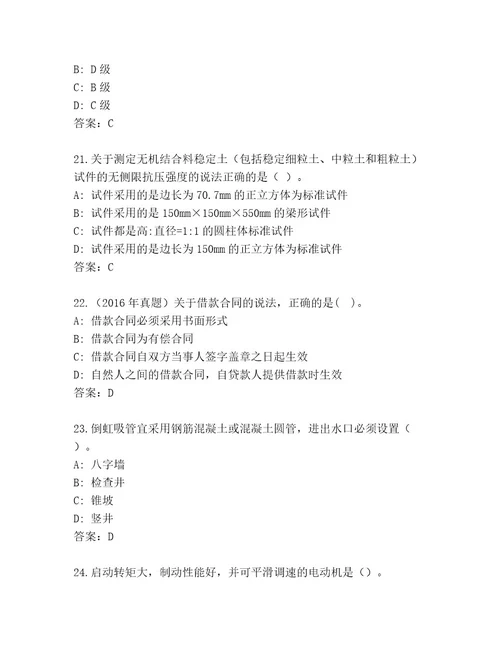 B: D 级
C: B 级
D: C 级
答案：C

21.关于测定无机结合料稳定土（包括稳定细粒土、中粒土和粗粒土）试件的无侧限抗压强度的说法正确的是（ ）。
A: 试件采用的是边长为 70.7mm 的正立方体为标准试件
B: 试件采用的是 150mm×150mm×550mm 的梁形试件
C: 试件都是高:直径=1:1 的圆柱体标准试件
D: 试件采用的是边长为 150mm 的正立方体为标准试件
答案：C

22.（2016 年真题）关于借款合同的说法，正确的是( )。
A: 借款合同必须采用书面形式
B: 借款合同为有偿合同
C: 借款合同自双方当事人签字盖章之日起生效
D: 自然人之间的借款合同，自贷款人提供借款时生效
答案：D

23.倒虹吸管宜采用钢筋混凝土或混凝土圆管，进出水口必须设置（ ）。
A: 八字墙
B: 检查井
C: 锥坡
D: 竖井
答案：D

24.启动转矩大，制动性能好，并可平滑调速的电动机是（）。